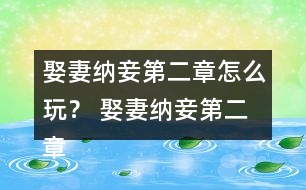 娶妻纳妾第二章怎么玩？ 娶妻纳妾第二章